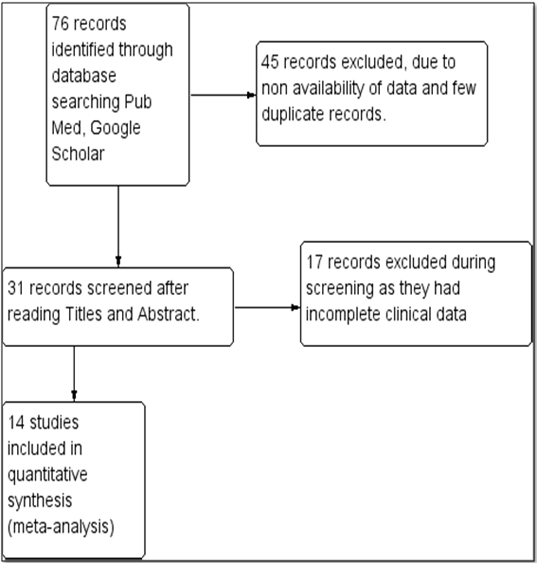 76 records identified through database searching Pub Med, Google Scholar

45 records excluded, due to non availability of data and few duplicate records.

31 records screened after reading Titles and Abstract.

17 records excluded during screening as they had incomplete clinical data

14 studies included in quantitative synthesis (meta-analysis)